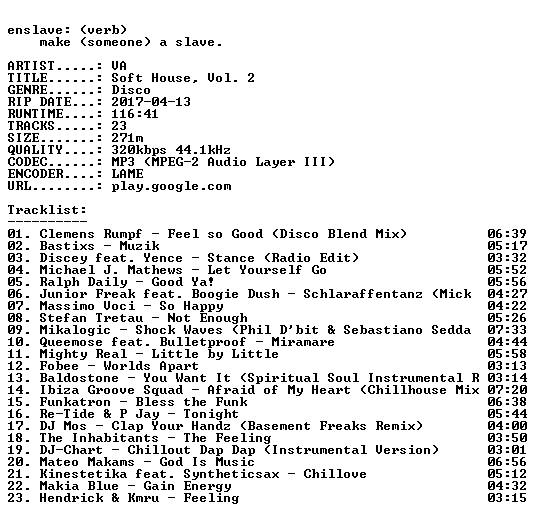 enslave: (verb)
make (someone) a slave.

ARTIST.....: VA
TITLE......: Soft House, Vol. 2
GENRE......: Disco
RIP DATE...: 2017-04-13
RUNTIME....: 116:41
TRACKS.....: 23
SIZE.......: 271m
QUALITY....: 320kbps 44.1kHz
CODEC......: MP3 (MPEG-2 Audio Layer III)
ENCODER....: LAME
URL........: play.google.com

Tracklist:
----------
01. Clemens Rumpf - Feel so Good (Disco Blend Mix) 06:39
02. Bastixs - Muzik 05:17
03. Discey feat. Yence - Stance (Radio Edit) 03:32
04. Michael J. Mathews - Let Yourself Go 05:52
05. Ralph Daily - Good Ya! 05:56
06. Junior Freak feat. Boogie Dush - Schlaraffentanz (Mick 04:27
07. Massimo Voci - So Happy 04:22
08. Stefan Tretau - Not Enough 05:26
09. Mikalogic - Shock Waves (Phil D'bit & Sebastiano Sedda 07:33
10. Queemose feat. Bulletproof - Miramare 04:44
11. Mighty Real - Little by Little 05:58
12. Fobee - Worlds Apart 03:13
13. Baldostone - You Want It (Spiritual Soul Instrumental R 03:14
14. Ibiza Groove Squad - Afraid of My Heart (Chillhouse Mix 07:20
15. Funkatron - Bless the Funk 06:38
16. Re-Tide & P Jay - Tonight 05:44
17. DJ Mos - Clap Your Handz (Basement Freaks Remix) 04:00
18. The Inhabitants - The Feeling 03:50
19. DJ-Chart - Chillout Dap Dap (Instrumental Version) 03:01
20. Mateo Makams - God Is Music 06:56
21. Kinestetika feat. Syntheticsax - Chillove 05:12
22. Makia Blue - Gain Energy 04:32
23. Hendrick & Kmru - Feeling 03:15